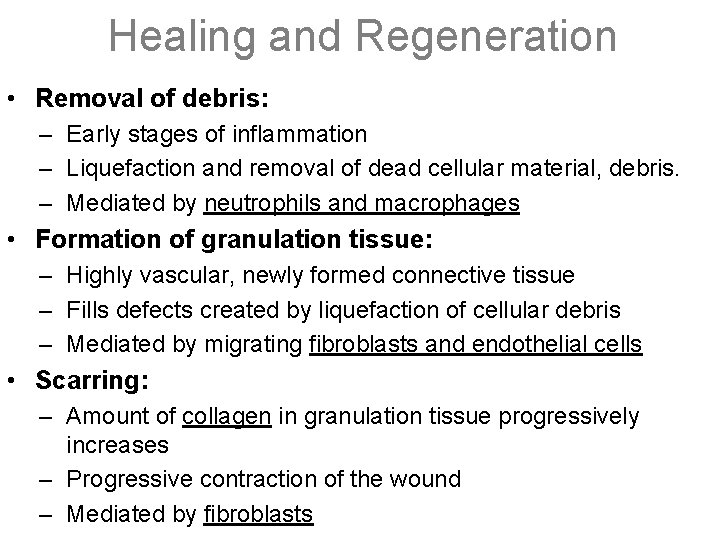 Healing and Regeneration

• Removal of debris:
– Early stages of inflammation
– Liquefaction and removal of dead cellular material, debris.
– Mediated by neutrophils and macrophages

• Formation of granulation tissue:
– Highly vascular, newly formed connective tissue
– Fills defects created by liquefaction of cellular debris
– Mediated by migrating fibroblasts and endothelial cells

• Scarring:
– Amount of collagen in granulation tissue progressively increases
– Progressive contraction of the wound
– Mediated by fibroblasts